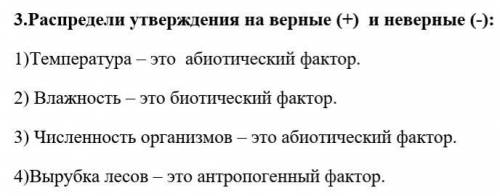 3.Распредели утверждения на верные (+) и неверные (-):

1)Температура – это абиотический фактор.

2) Влажность – это биотический фактор.

3) Численность организмов – это абиотический фактор.

4)Вырубка лесов – это антропогенный фактор.